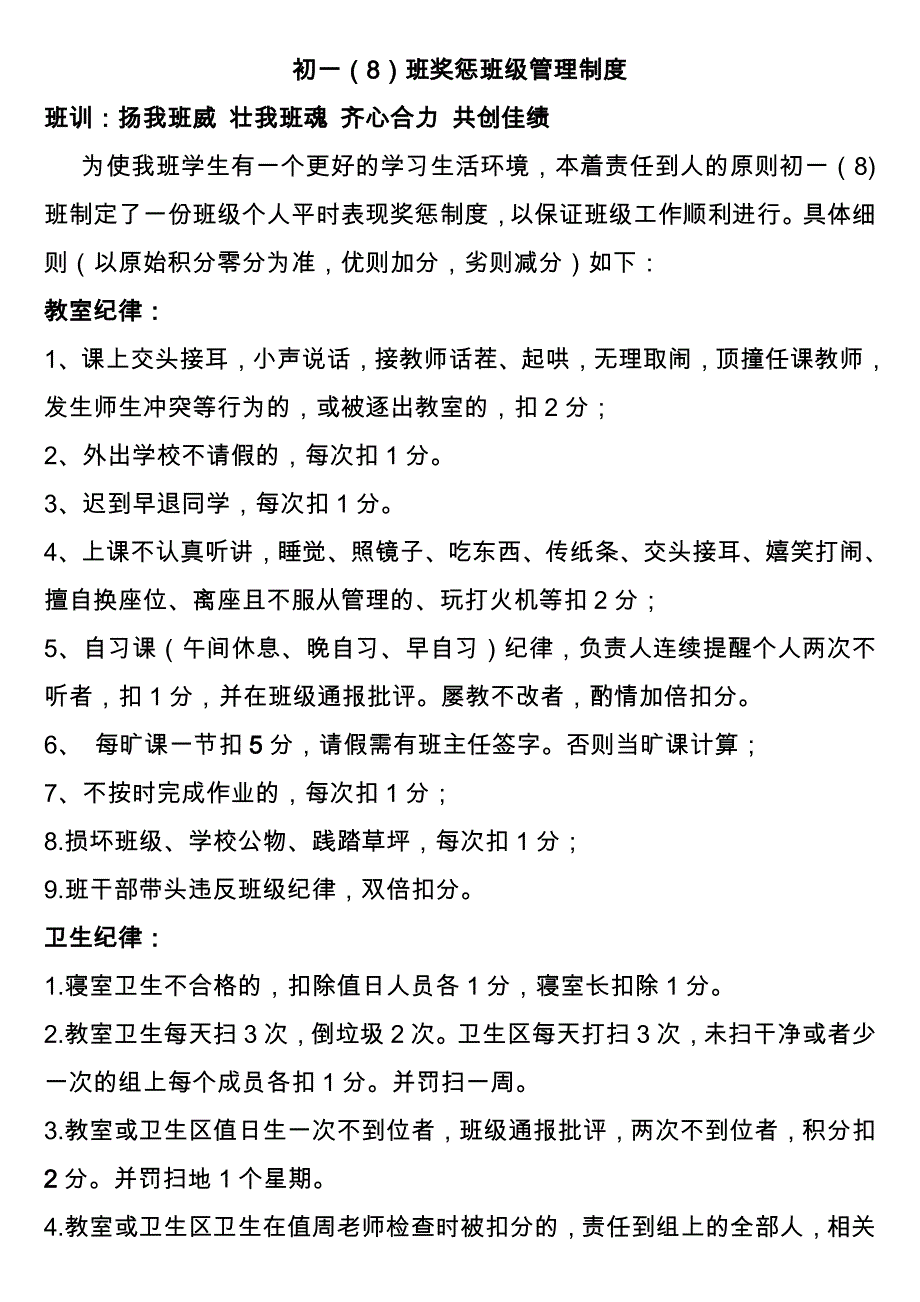 初一（8）班奖惩班级管理制度

班训：扬我班威 壮我班魂 齐心合力 共创佳绩

为使我班学生有一个更好的学习生活环境，本着责任到人的原则初一（8）班制定了一份班级个人平时表现奖惩制度，以保证班级工作顺利进行。具体细则（以原始积分零分为准，优则加分，劣则减分）如下：

教室纪律：

1、课上交头接耳，小声说话，接教师话茬、起哄，无理取闹，顶撞任课教师，发生师生冲突等行为的，或被逐出教室的，扣 2 分；

2、外出学校不请假的，每次扣 1 分。

3、迟到早退同学，每次扣 1 分。

4、上课不认真听讲，睡觉、照镜子、吃东西、传纸条、交头接耳、嬉笑打闹、擅自换座位、离座且不服从管理的、玩打火机等扣 2 分；

5、自习课（午间休息、晚自习、早自习）纪律，负责人连续提醒个人两次不听者，扣 1 分，并在班级通报批评。屡教不改者，酌情加倍扣分。

6、 每旷课一节扣 5 分，请假需有班主任签字。否则当旷课计算；

7、不按时完成作业的，每次扣 1 分；

8.损坏班级、学校公物、践踏草坪，每次扣 1 分；

9.班干部带头违反班级纪律，双倍扣分。

卫生纪律：

1.寝室卫生不合格的，扣除值日人员各 1 分，寝室长扣除 1 分。

2.教室卫生每天扫 3 次，倒垃圾 2 次。卫生区每天打扫 3 次，未扫干净或者少一次的组上每个成员各扣 1 分。并罚扫一周。

3.教室或卫生区值日生一次不到位者，班级通报批评，两次不到位者，积分扣 2 分。并罚扫地 1 个星期。

4.教室或卫生区卫生在值周老师检查时被扣分的，责任到组上的全部人，相关